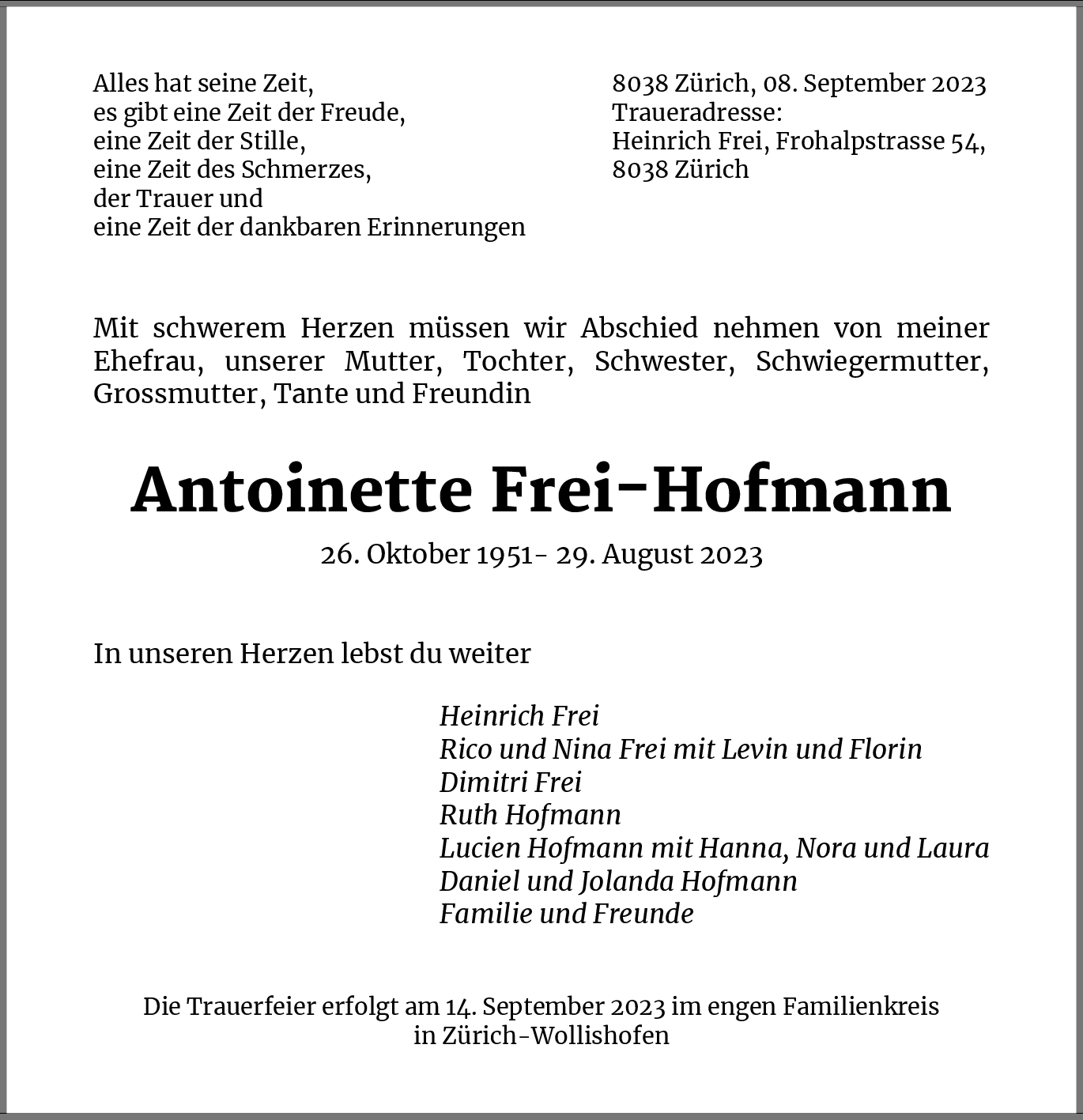 Alles hat seine Zeit,
es gibt eine Zeit der Freude,
eine Zeit der Stille,
eine Zeit des Schmerzes,
der Trauer und
eine Zeit der dankbaren Erinnerungen

8038 Zürich, 08. September 2023
Traueradresse:
Heinrich Frei, Frohalpstrasse 54,
8038 Zürich

Mit schwerem Herzen müssen wir Abschied nehmen von meiner Ehefrau, unserer Mutter, Tochter, Schwester, Schwiegermutter, Grossmutter, Tante und Freundin

Antoinette Frei-Hofmann

26. Oktober 1951- 29. August 2023

In unseren Herzen lebst du weiter

Heinrich Frei
Rico und Nina Frei mit Levin und Florin
Dimitri Frei
Ruth Hofmann
Lucien Hofmann mit Hanna, Nora und Laura
Daniel und Jolanda Hofmann
Familie und Freunde

Die Trauerfeier erfolgt am 14. September 2023 im engen Familienkreis in Zürich-Wollishofen